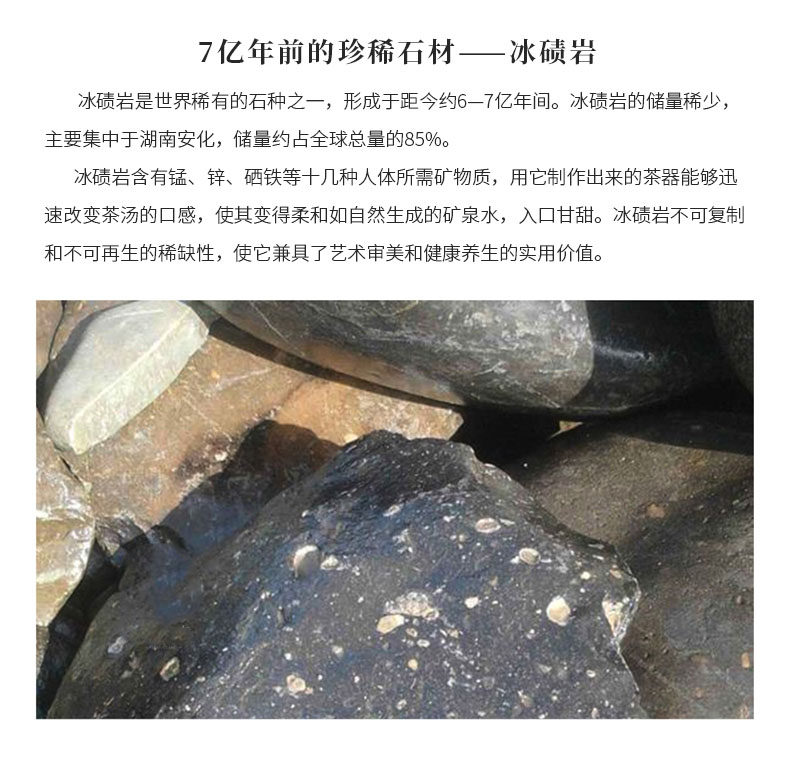 7亿年前的珍稀石材——冰碛岩

冰碛岩是世界稀有的石种之一，形成于距今约6—7亿年间。冰碛岩的储量稀少，主要集中于湖南安化，储量约占全球总量的85%。

冰碛岩含有锰、锌、硒铁等十几种人体所需矿物质，用它制作出来的茶器能够迅速改变茶汤的口感，使其变得柔和如自然生成的矿泉水，入口甘甜。冰碛岩不可复制和不可再生的稀缺性，使它兼具了艺术审美和健康养生的实用价值。